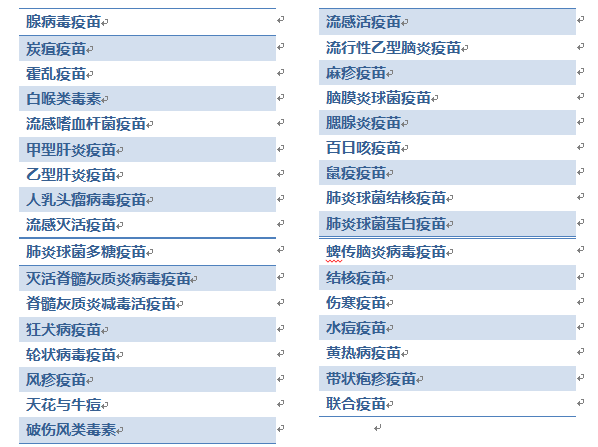 腺病毒疫苗

炭疽疫苗

霍乱疫苗

白喉类毒素

流感嗜血杆菌疫苗

甲型肝炎疫苗

乙型肝炎疫苗

人乳头瘤病毒疫苗

流感灭活疫苗

肺炎球菌多糖疫苗

灭活脊髓灰质炎病毒疫苗

脊髓灰质炎减毒活疫苗

狂犬病疫苗

轮状病毒疫苗

风疹疫苗

天花与牛痘

破伤风类毒素

流感活疫苗

流行性乙型脑炎疫苗

麻疹疫苗

脑膜炎球菌疫苗

腮腺炎疫苗

百日咳疫苗

鼠疫疫苗

肺炎球菌结核疫苗

肺炎球菌蛋白疫苗

蜱传脑炎病毒疫苗

结核疫苗

伤寒疫苗

水痘疫苗

黄热病疫苗

带状疱疹疫苗

联合疫苗